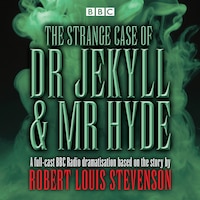 BBC

THE STRANGE CASE OF
DR JEKYLL
& MR HYDE

A full-cast BBC Radio dramatisation based on the story by
ROBERT LOUIS STEVENSON